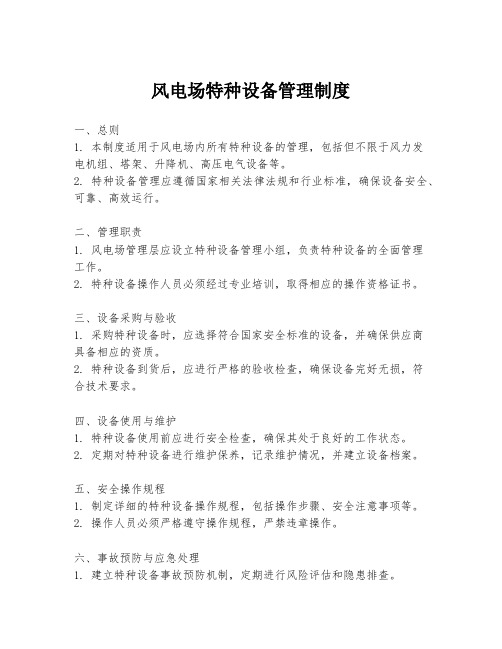 风电场特种设备管理制度

一、总则
1. 本制度适用于风电场内所有特种设备的管理，包括但不限于风力发电机组、塔架、升降机、高压电气设备等。
2. 特种设备管理应遵循国家相关法律法规和行业标准，确保设备安全、可靠、高效运行。

二、管理职责
1. 风电场管理层应设立特种设备管理小组，负责特种设备的全面管理工作。
2. 特种设备操作人员必须经过专业培训，取得相应的操作资格证书。

三、设备采购与验收
1. 采购特种设备时，应选择符合国家安全标准的设备，并确保供应商具备相应的资质。
2. 特种设备到货后，应进行严格的验收检查，确保设备完好无损，符合技术要求。

四、设备使用与维护
1. 特种设备使用前应进行安全检查，确保其处于良好的工作状态。
2. 定期对特种设备进行维护保养，记录维护情况，并建立设备档案。

五、安全操作规程
1. 制定详细的特种设备操作规程，包括操作步骤、安全注意事项等。
2. 操作人员必须严格遵守操作规程，严禁违章操作。

六、事故预防与应急处理
1. 建立特种设备事故预防机制，定期进行风险评估和隐患排查。